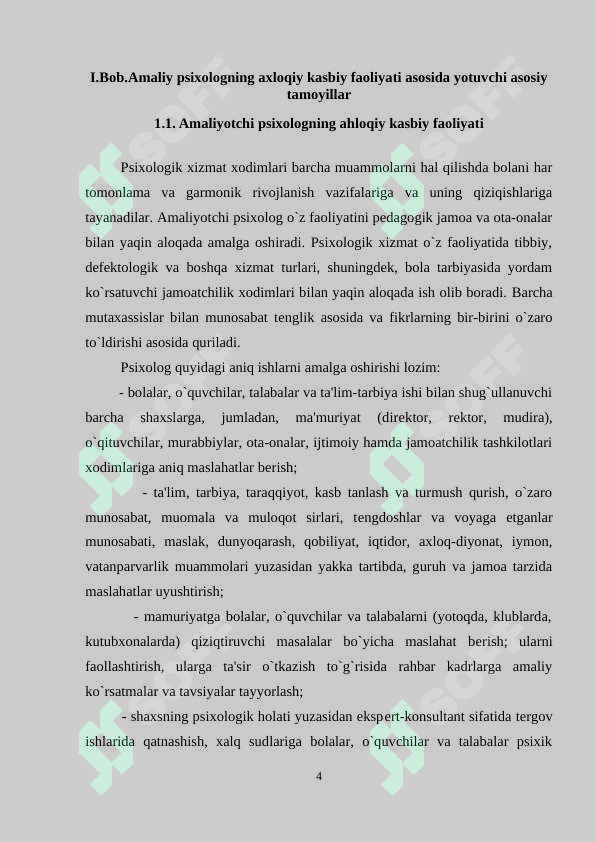 I.Bob.Amaliy psixologning axloqiy kasbiy faoliyati asosida yotuvchi asosiy tamoyillar

1.1. Amaliyotchi psixologning ahloqiy kasbiy faoliyati

Psixologik xizmat xodimlari barcha muammolarni hal qilishda bolani har tomonlama va garmonik rivojlanish vazifalariga va uning qiziqishlariga tayanadilar. Amaliyotchi psixolog o`z faoliyatini pedagogik jamoa va ota-onalar bilan yaqin aloqada amalga oshiradi. Psixologik xizmat o`z faoliyatida tibbiy, defektologik va boshqa xizmat turlari, shuningdek, bola tarbiyasida yordam ko`rsatuvchi jamoatchilik xodimlari bilan yaqin aloqada ish olib boradi. Barcha mutaxassislar bilan munosabat tenglik asosida va fikrlarning bir-birini o`zaro to`ldirishi asosida quriladi.

Psixolog quyidagi aniq ishlarni amalga oshirishi lozim:

- bolalar, o`quvchilar, talabalar va ta'lim-tarbiya ishi bilan shug`ullanuvchi barcha shaxslarga, jumladan, ma'muriyat (direktor, rektor, mudira), o`qituvchilar, murabbiylar, ota-onalar, ijtimoiy hamda jamoatchilik tashkilotlari xodimlariga aniq maslahatlar berish;

- ta'lim, tarbiya, taraqqiyot, kasb tanlash va turmush qurish, o`zaro munosabat, muomala va muloqot sirlari, tengdoshlar va voyaga etganlar munosabati, maslak, dunyoqarash, qobiliyat, iqtidor, axloq-diyonat, iymon, vatanparvarlik muammolari yuzasidan yakka tartibda, guruh va jamoa tarzida maslahatlar uyushtirish;

- mamuriyatga bolalar, o`quvchilar va talabalarni (yotoqda, klublarda, kutubxonalarda) qiziqtiruvchi masalalar bo`yicha maslahat berish; ularni faollashtirish, ularga ta'sir o`tkazish to`g`risida rahbar kadrlarga amaliy ko`rsatmalar va tavsiyalar tayyorlash;

- shaxsning psixologik holati yuzasidan ekspert-konsultant sifatida tergov ishlarida qatnashish, xalq sudlariga bolalar, o`quvchilar va talabalar psixik

4